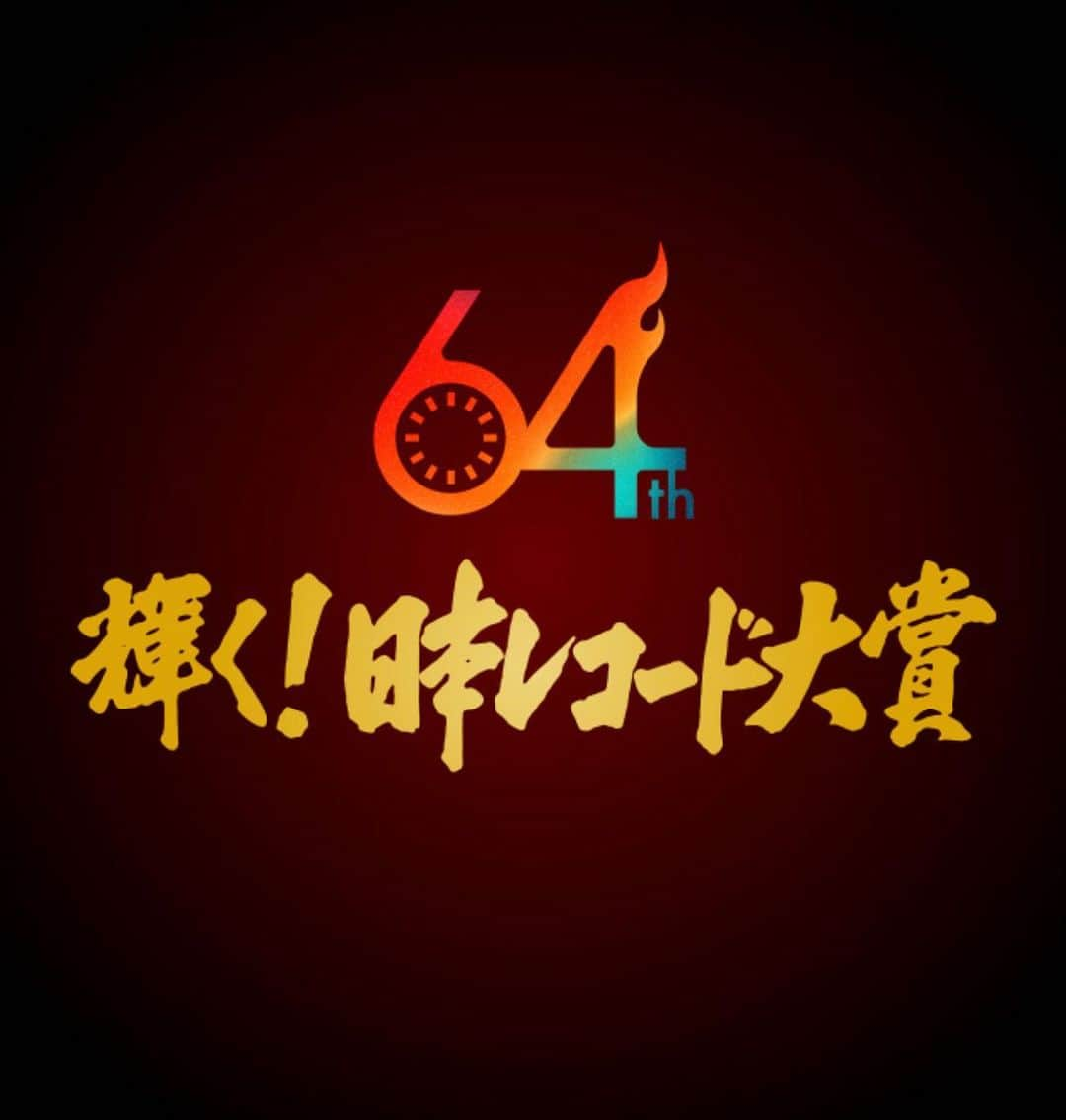 64th

輝く!日本レコード大賞